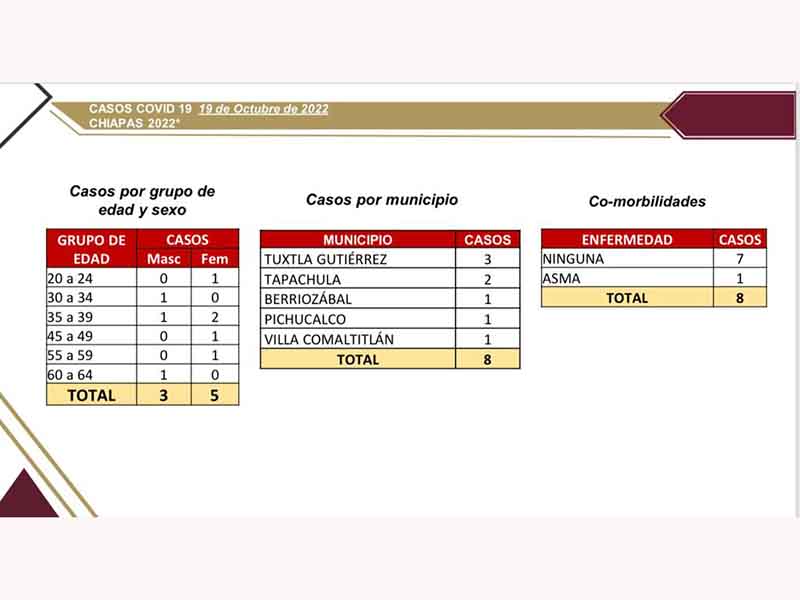 CASOS COVID 19 19 de Octubre de 2022
CHIAPAS 2022*

Casos por grupo de edad y sexo

| GRUPO DE EDAD | CASOS Masc | CASOS Fem |
|---|---|---|
| 20 a 24 | 0 | 1 |
| 30 a 34 | 1 | 0 |
| 35 a 39 | 1 | 2 |
| 45 a 49 | 0 | 1 |
| 55 a 59 | 0 | 1 |
| 60 a 64 | 1 | 0 |
| TOTAL | 3 | 5 |

Casos por municipio

| MUNICIPIO | CASOS |
|---|---|
| TUXTLA GUTIÉRREZ | 3 |
| TAPACHULA | 2 |
| BERRIOZÁBAL | 1 |
| PICHUCALCO | 1 |
| VILLA COMALTITLÁN | 1 |
| TOTAL | 8 |

Co-morbilidades

| ENFERMEDAD | CASOS |
|---|---|
| NINGUNA | 7 |
| ASMA | 1 |
| TOTAL | 8 |